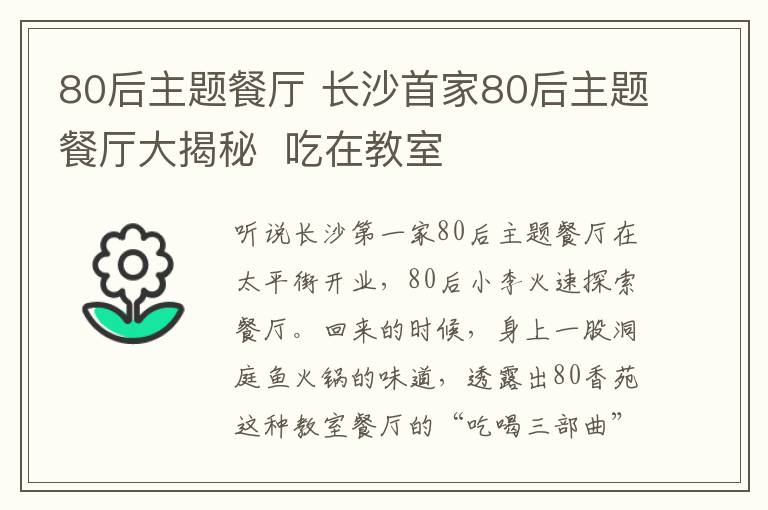 80后主题餐厅 长沙首家80后主题餐厅大揭秘 吃在教室

听说长沙第一家80后主题餐厅在太平街开业，80后小李火速探索餐厅。回来的时候，身上一股洞庭鱼火锅的味道，透露出80香苑这种教室餐厅的“吃喝三部曲”